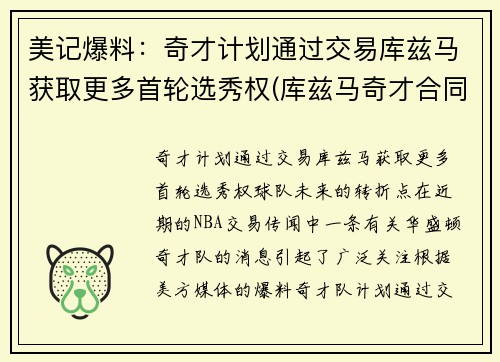 美记爆料：奇才计划通过交易库兹马获取更多首轮选秀权(库兹马奇才合同

奇才计划通过交易库兹马获取更多首轮选秀权球队未来的转折点在近期的NBA交易传闻中一条有关华盛顿奇才队的消息引起了广泛关注根据美方媒体的爆料奇才队计划通过交